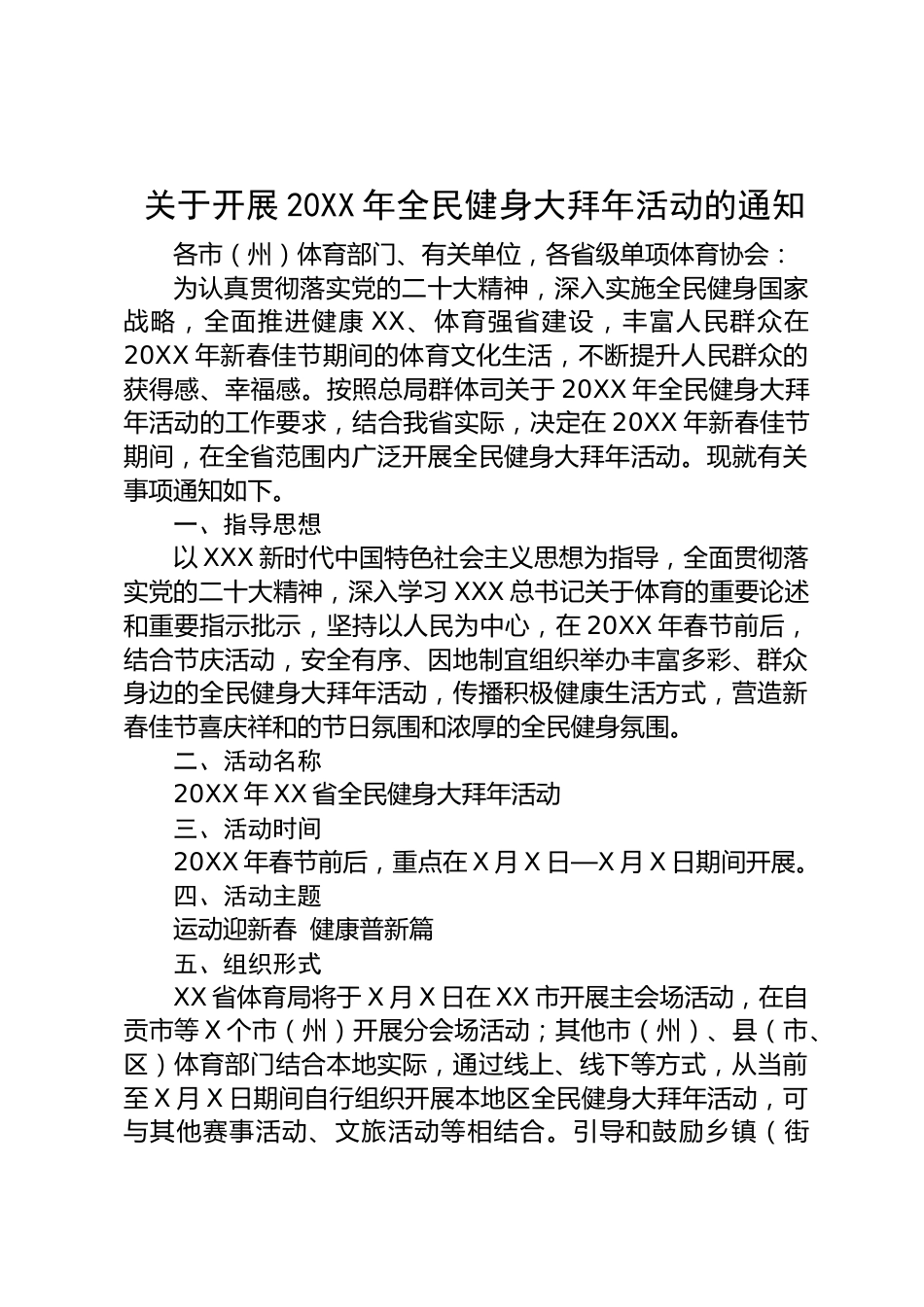 关于开展 20XX 年全民健身大拜年活动的通知

各市（州）体育部门、有关单位，各省级单项体育协会：

为认真贯彻落实党的二十大精神，深入实施全民健身国家战略，全面推进健康 XX、体育强省建设，丰富人民群众在 20XX 年新春佳节期间的体育文化生活，不断提升人民群众的获得感、幸福感。按照总局群体司关于 20XX 年全民健身大拜年活动的工作要求，结合我省实际，决定在 20XX 年新春佳节期间，在全省范围内广泛开展全民健身大拜年活动。现就有关事项通知如下。

一、指导思想

以 XXX 新时代中国特色社会主义思想为指导，全面贯彻落实党的二十大精神，深入学习 XXX 总书记关于体育的重要论述和重要指示批示，坚持以人民为中心，在 20XX 年春节前后，结合节庆活动，安全有序、因地制宜组织举办丰富多彩、群众身边的全民健身大拜年活动，传播积极健康生活方式，营造新春佳节喜庆祥和的节日氛围和浓厚的全民健身氛围。

二、活动名称

20XX 年 XX 省全民健身大拜年活动

三、活动时间

20XX 年春节前后，重点在 X 月 X 日—X 月 X 日期间开展。

四、活动主题

运动迎新春  健康普新篇

五、组织形式

XX 省体育局将于 X 月 X 日在 XX 市开展主会场活动，在自贡市等 X 个市（州）开展分会场活动；其他市（州）、县（市、区）体育部门结合本地实际，通过线上、线下等方式，从当前至 X 月 X 日期间自行组织开展本地区全民健身大拜年活动，可与其他赛事活动、文旅活动等相结合。引导和鼓励乡镇（街